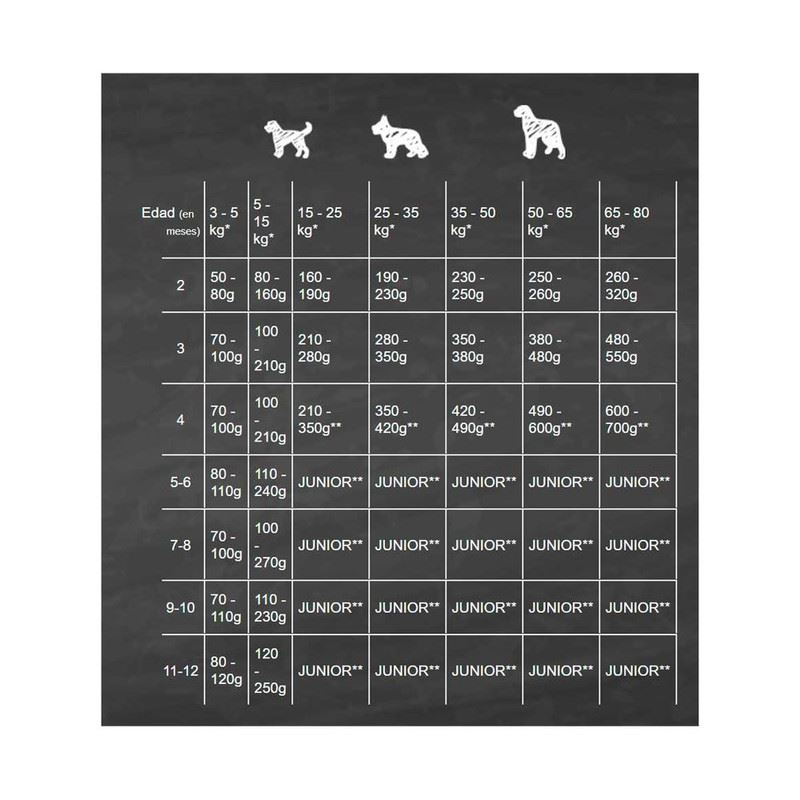 | Edad (en meses) | 3 - 5 kg* | 5 - 15 kg* | 15 - 25 kg* | 25 - 35 kg* | 35 - 50 kg* | 50 - 65 kg* | 65 - 80 kg* |
|---|---|---|---|---|---|---|---|
| 2 | 50 - 80g | 80 - 160g | 160 - 190g | 190 - 230g | 230 - 250g | 250 - 260g | 260 - 320g |
| 3 | 70 - 100g | 100 - 210g | 210 - 280g | 280 - 350g | 350 - 380g | 380 - 480g | 480 - 550g |
| 4 | 70 - 100g | 100 - 210g | 210 - 350g** | 350 - 420g** | 420 - 490g** | 490 - 600g** | 600 - 700g** |
| 5-6 | 80 - 110g | 110 - 240g | JUNIOR** | JUNIOR** | JUNIOR** | JUNIOR** | JUNIOR** |
| 7-8 | 70 - 100g | 100 - 270g | JUNIOR** | JUNIOR** | JUNIOR** | JUNIOR** | JUNIOR** |
| 9-10 | 70 - 110g | 110 - 230g | JUNIOR** | JUNIOR** | JUNIOR** | JUNIOR** | JUNIOR** |
| 11-12 | 80 - 120g | 120 - 250g | JUNIOR** | JUNIOR** | JUNIOR** | JUNIOR** | JUNIOR** |